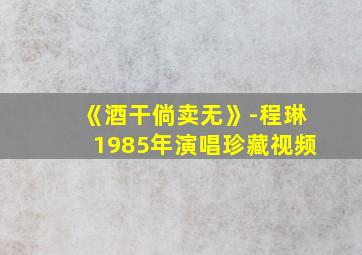 《酒干倘卖无》-程琳
1985年演唱珍藏视频